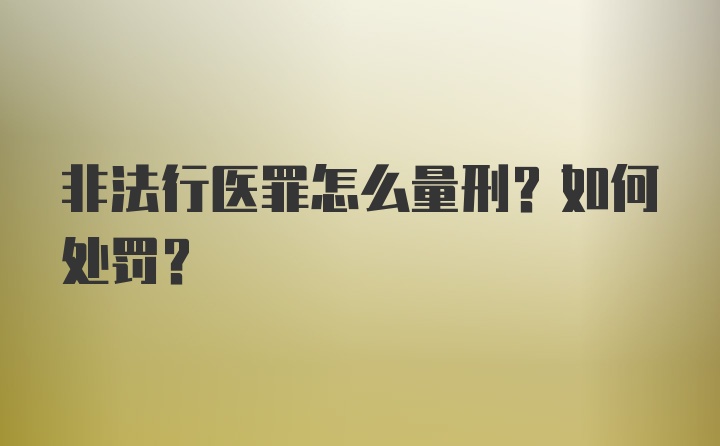 非法行医罪怎么量刑？如何处罚？